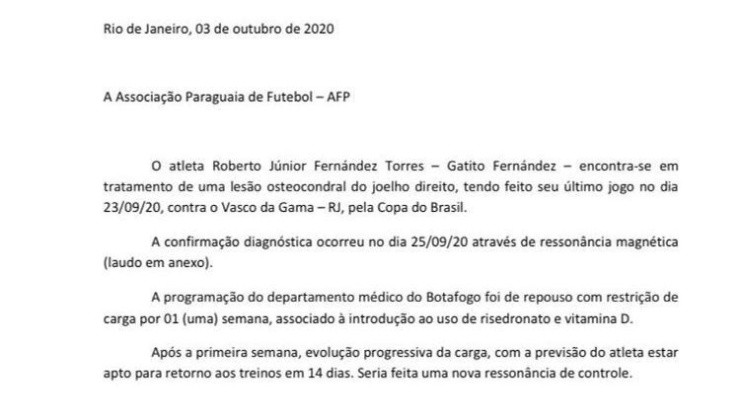 Rio de Janeiro, 03 de outubro de 2020

A Associação Paraguaia de Futebol – AFP

O atleta Roberto Júnior Fernández Torres – Gatito Fernández – encontra-se em tratamento de uma lesão osteocondral do joelho direito, tendo feito seu último jogo no dia 23/09/20, contra o Vasco da Gama – RJ, pela Copa do Brasil.

A confirmação diagnóstica ocorreu no dia 25/09/20 através de ressonância magnética (laudo em anexo).

A programação do departamento médico do Botafogo foi de repouso com restrição de carga por 01 (uma) semana, associado à introdução ao uso de risedronato e vitamina D.

Após a primeira semana, evolução progressiva da carga, com a previsão do atleta estar apto para retorno aos treinos em 14 dias. Seria feita uma nova ressonância de controle.